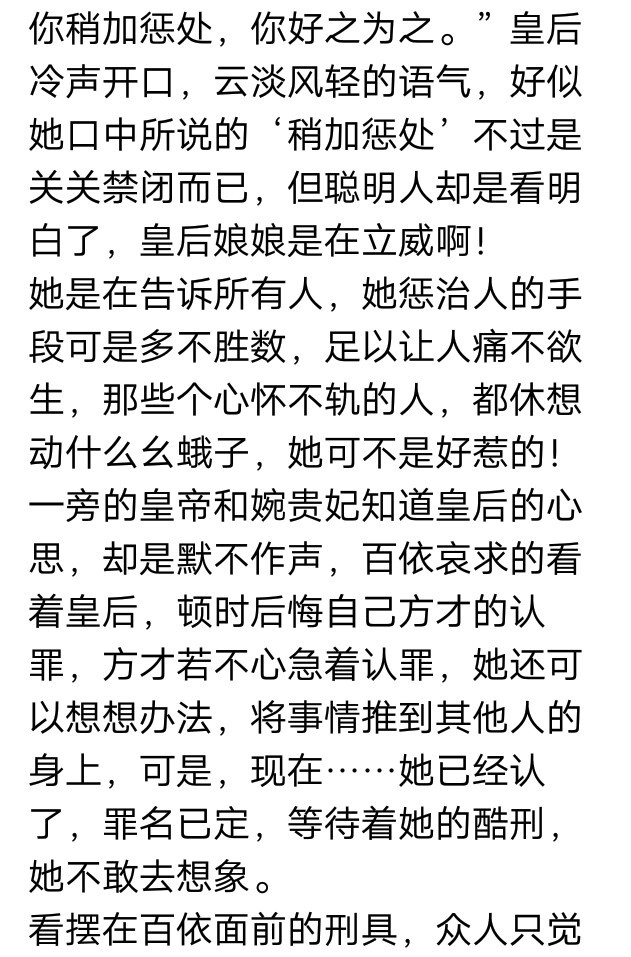 你稍加惩处，你好之为之。”皇后冷声开口，云淡风轻的语气，好似她口中所说的‘稍加惩处’不过是关关禁闭而已，但聪明人却是看明白了，皇后娘娘是在立威啊！
她是在告诉所有人，她惩治人的手段可是多不胜数，足以让人痛不欲生，那些个心怀不轨的人，都休想动什么幺蛾子，她可不是好惹的！
一旁的皇帝和婉贵妃知道皇后的心思，却是默不作声，百依哀求的看着皇后，顿时后悔自己方才的认罪，方才若不心急着认罪，她还可以想想办法，将事情推到其他人的身上，可是，现在……她已经认了，罪名已定，等待着她的酷刑，她不敢去想象。
看摆在百依面前的刑具，众人只觉